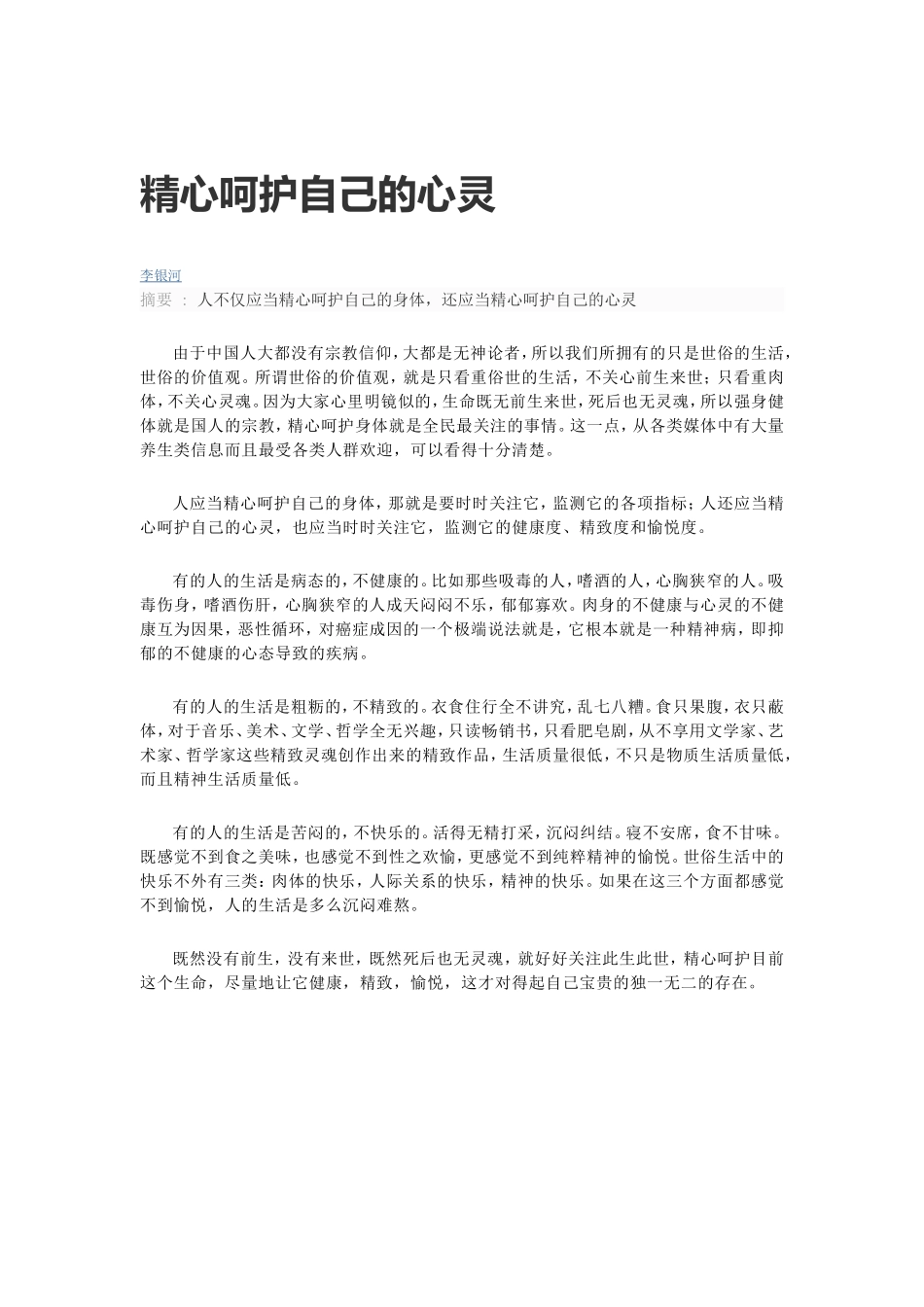 精心呵护自己的心灵

李银河
摘要 ： 人不仅应当精心呵护自己的身体，还应当精心呵护自己的心灵

由于中国人大都没有宗教信仰，大都是无神论者，所以我们所拥有的只是世俗的生活，世俗的价值观。所谓世俗的价值观，就是只看重俗世的生活，不关心前生来世；只看重肉体，不关心灵魂。因为大家心里明镜似的，生命既无前生来世，死后也无灵魂，所以强身健体就是国人的宗教，精心呵护身体就是全民最关注的事情。这一点，从各类媒体中有大量养生类信息而且最受各类人群欢迎，可以看得十分清楚。

人应当精心呵护自己的身体，那就是要时时关注它，监测它的各项指标；人还应当精心呵护自己的心灵，也应当时时关注它，监测它的健康度、精致度和愉悦度。

有的人的生活是病态的，不健康的。比如那些吸毒的人，嗜酒的人，心胸狭窄的人。吸毒伤身，嗜酒伤肝，心胸狭窄的人成天闷闷不乐，郁郁寡欢。肉身的不健康与心灵的不健康互为因果，恶性循环，对癌症成因的一个极端说法就是，它根本就是一种精神病，即抑郁的不健康的心态导致的疾病。

有的人的生活是粗粝的，不精致的。衣食住行全不讲究，乱七八糟。食只果腹，衣只蔽体，对于音乐、美术、文学、哲学全无兴趣，只读畅销书，只看肥皂剧，从不享用文学家、艺术家、哲学家这些精致灵魂创作出来的精致作品，生活质量很低，不只是物质生活质量低，而且精神生活质量低。

有的人的生活是苦闷的，不快乐的。活得无精打采，沉闷纠结。寝不安席，食不甘味。既感觉不到食之美味，也感觉不到性之欢愉，更感觉不到纯粹精神的愉悦。世俗生活中的快乐不外有三类：肉体的快乐，人际关系的快乐，精神的快乐。如果在这三个方面都感觉不到愉悦，人的生活是多么沉闷难熬。

既然没有前生，没有来世，既然死后也无灵魂，就好好关注此生此世，精心呵护目前这个生命，尽量地让它健康，精致，愉悦，这才对得起自己宝贵的独一无二的存在。